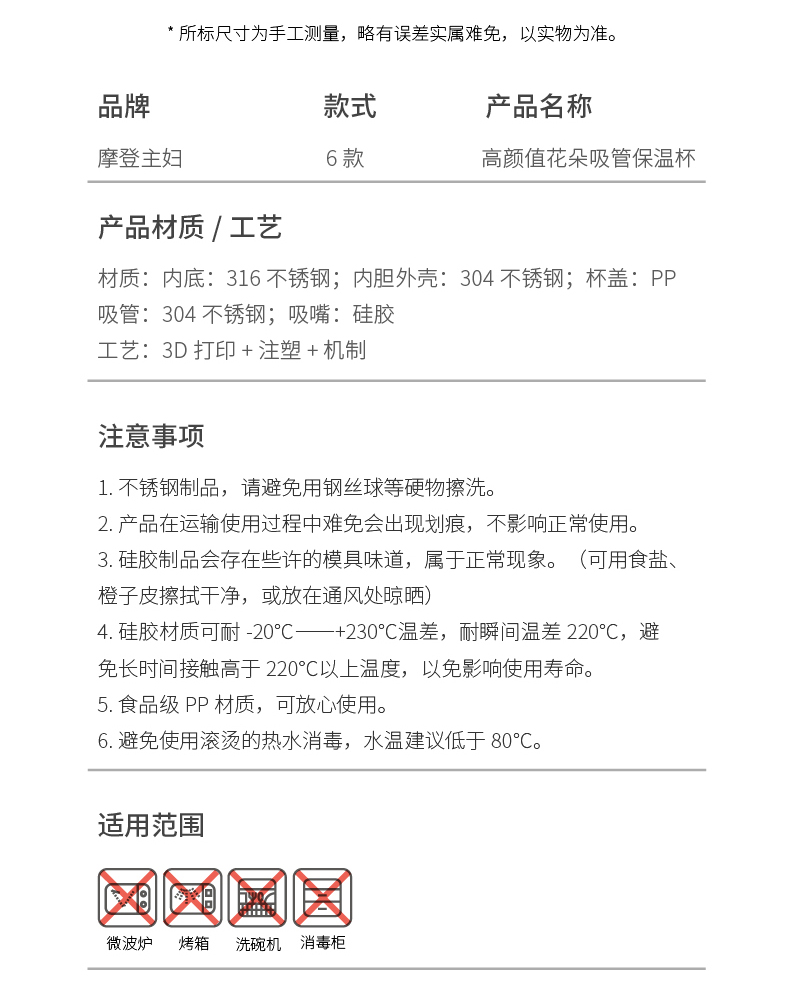 * 所标尺寸为手工测量，略有误差实属难免，以实物为准。

| 品牌 | 款式 | 产品名称 |
|---|---|---|
| 摩登主妇 | 6 款 | 高颜值花朵吸管保温杯 |

产品材质 / 工艺

材质：内底：316 不锈钢；内胆外壳：304 不锈钢；杯盖：PP
吸管：304 不锈钢；吸嘴：硅胶
工艺：3D 打印 + 注塑 + 机制

注意事项

1. 不锈钢制品，请避免用钢丝球等硬物擦洗。
2. 产品在运输使用过程中难免会出现划痕，不影响正常使用。
3. 硅胶制品会存在些许的模具味道，属于正常现象。（可用食盐、橙子皮擦拭干净，或放在通风处晾晒）
4. 硅胶材质可耐 -20°C——+230°C温差，耐瞬间温差 220°C，避免长时间接触高于 220°C以上温度，以免影响使用寿命。
5. 食品级 PP 材质，可放心使用。
6. 避免使用滚烫的热水消毒，水温建议低于 80°C。

适用范围

微波炉 烤箱 洗碗机 消毒柜